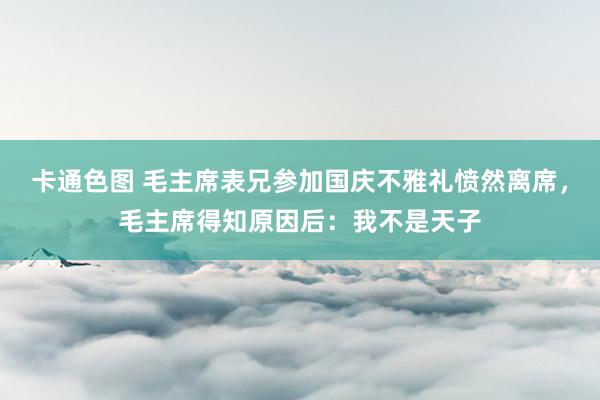 卡通色图 毛主席表兄参加国庆不雅礼愤然离席，毛主席得知原因后：我不是天子